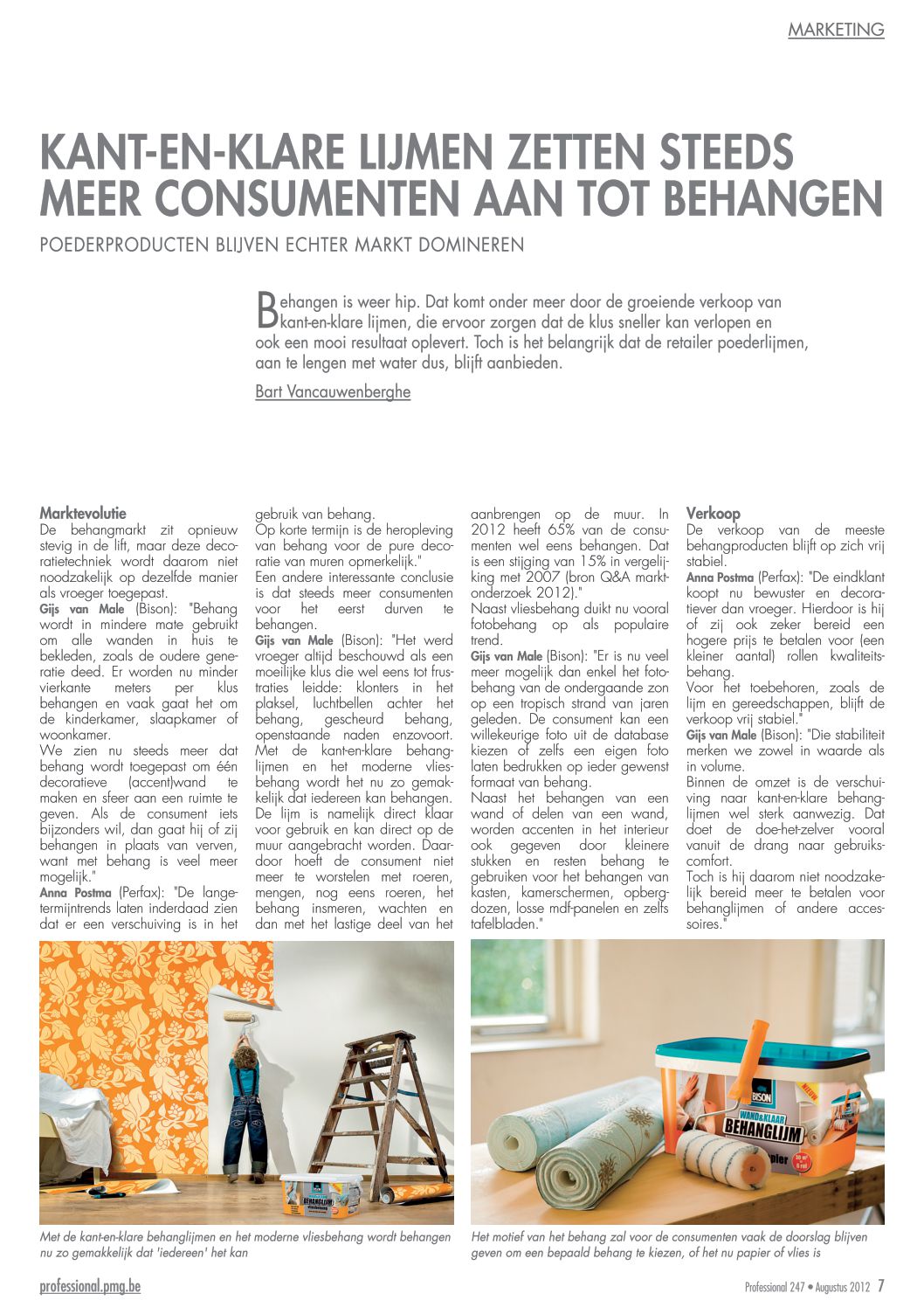 MARKETING

KANT-EN-KLARE LIJMEN ZETTEN STEEDS MEER CONSUMENTEN AAN TOT BEHANGEN

POEDERPRODUCTEN BLIJVEN ECHTER MARKT DOMINEREN

Behangen is weer hip. Dat komt onder meer door de groeiende verkoop van kant-en-klare lijmen, die ervoor zorgen dat de klus sneller kan verlopen en ook een mooi resultaat oplevert. Toch is het belangrijk dat de retailer poederlijmen, aan te lengen met water dus, blijft aanbieden.

Bart Vancauwenberghe

Marktevolutie
De behangmarkt zit opnieuw stevig in de lift, maar deze decoratietechniek wordt daarom niet noodzakelijk op dezelfde manier als vroeger toegepast.
Gijs van Male (Bison): "Behang wordt in mindere mate gebruikt om alle wanden in huis te bekleden, zoals de oudere generatie deed. Er worden nu minder vierkante meters per klus behangen en vaak gaat het om de kinderkamer, slaapkamer of woonkamer.
We zien nu steeds meer dat behang wordt toegepast om één decoratieve (accent)wand te maken en sfeer aan een ruimte te geven. Als de consument iets bijzonders wil, dan gaat hij of zij behangen in plaats van verven, want met behang is veel meer mogelijk."
Anna Postma (Perfax): "De langetermijntrends laten inderdaad zien dat er een verschuiving is in het gebruik van behang.
Op korte termijn is de heropleving van behang voor de pure decoratie van muren opmerkelijk."
Een andere interessante conclusie is dat steeds meer consumenten voor het eerst durven te behangen.
Gijs van Male (Bison): "Het werd vroeger altijd beschouwd als een moeilijke klus die wel eens tot frustraties leidde: klonters in het plaksel, luchtbellen achter het behang, gescheurd behang, openstaande naden enzovoort. Met de kant-en-klare behanglijmen en het moderne vliesbehang wordt het nu zo gemakkelijk dat iedereen kan behangen. De lijm is namelijk direct klaar voor gebruik en kan direct op de muur aangebracht worden. Daardoor hoeft de consument niet meer te worstelen met roeren, mengen, nog eens roeren, het behang insmeren, wachten en dan met het lastige deel van het aanbrengen op de muur. In 2012 heeft 65% van de consumenten wel eens behangen. Dat is een stijging van 15% in vergelijking met 2007 (bron Q&A marktonderzoek 2012)."
Naast vliesbehang duikt nu vooral fotobehang op als populaire trend.
Gijs van Male (Bison): "Er is nu veel meer mogelijk dan enkel het fotobehang van de ondergaande zon op een tropisch strand van jaren geleden. De consument kan een willekeurige foto uit de database kiezen of zelfs een eigen foto laten bedrukken op ieder gewenst formaat van behang.
Naast het behangen van een wand of delen van een wand, worden accenten in het interieur ook gegeven door kleinere stukken en resten behang te gebruiken voor het behangen van kasten, kamerschermen, opbergdozen, losse mdf-panelen en zelfs tafelbladen."

Verkoop
De verkoop van de meeste behangproducten blijft op zich vrij stabiel.
Anna Postma (Perfax): "De eindklant koopt nu bewuster en decoratiever dan vroeger. Hierdoor is hij of zij ook zeker bereid een hogere prijs te betalen voor (een kleiner aantal) rollen kwaliteitsbehang.
Voor het toebehoren, zoals de lijm en gereedschappen, blijft de verkoop vrij stabiel."
Gijs van Male (Bison): "Die stabiliteit merken we zowel in waarde als in volume.
Binnen de omzet is de verschuiving naar kant-en-klare behanglijmen wel sterk aanwezig. Dat doet de doe-het-zelver vooral vanuit de drang naar gebruikscomfort.
Toch is hij daarom niet noodzakelijk bereid meer te betalen voor behanglijmen of andere accessoires."

BISON WAND&KLAAR BEHANGLIJM

Met de kant-en-klare behanglijmen en het moderne vliesbehang wordt behangen nu zo gemakkelijk dat 'iedereen' het kan

Het motief van het behang zal voor de consumenten vaak de doorslag blijven geven om een bepaald behang te kiezen, of het nu papier of vlies is

professional.pmg.be

Professional 247 • Augustus 2012 7